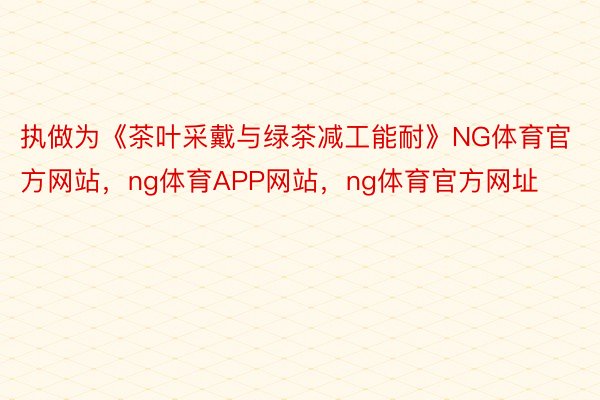 执做为《茶叶采戴与绿茶减工能耐》NG体育官方网站，ng体育APP网站，ng体育官方网址